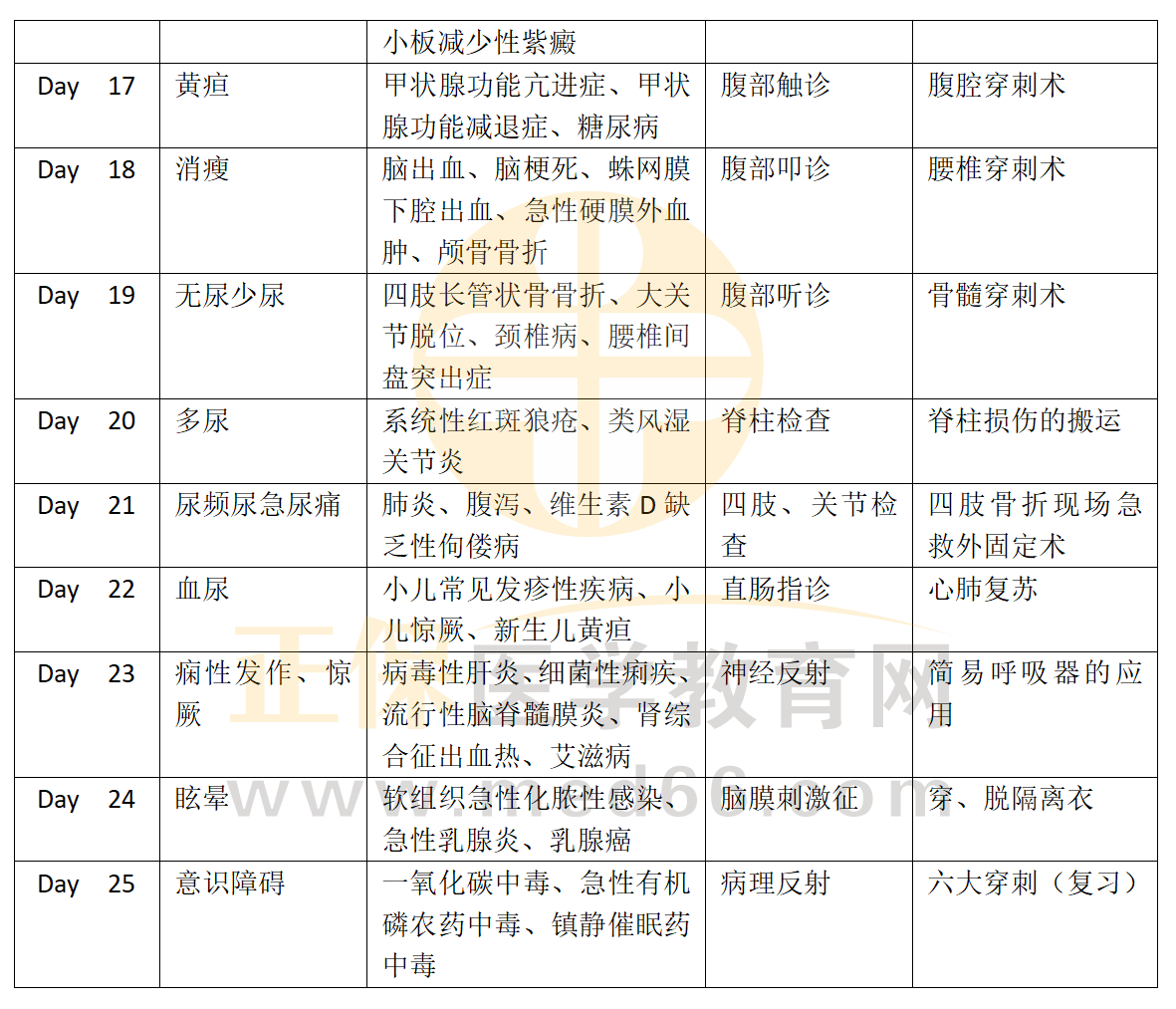 |  |  | 小板减少性紫癜 |  |  |
|---|---|---|---|---|
| Day 17 | 黄疸 | 甲状腺功能亢进症、甲状腺功能减退症、糖尿病 | 腹部触诊 | 腹腔穿刺术 |
| Day 18 | 消瘦 | 脑出血、脑梗死、蛛网膜下腔出血、急性硬膜外血肿、颅骨骨折 | 腹部叩诊 | 腰椎穿刺术 |
| Day 19 | 无尿少尿 | 四肢长管状骨骨折、大关节脱位、颈椎病、腰椎间盘突出症 | 腹部听诊 | 骨髓穿刺术 |
| Day 20 | 多尿 | 系统性红斑狼疮、类风湿关节炎 | 脊柱检查 | 脊柱损伤的搬运 |
| Day 21 | 尿频尿急尿痛 | 肺炎、腹泻、维生素D缺乏性佝偻病 | 四肢、关节检查 | 四肢骨折现场急救外固定术 |
| Day 22 | 血尿 | 小儿常见发疹性疾病、小儿惊厥、新生儿黄疸 | 直肠指诊 | 心肺复苏 |
| Day 23 | 痫性发作、惊厥 | 病毒性肝炎、细菌性痢疾、流行性脑脊髓膜炎、肾综合征出血热、艾滋病 | 神经反射 | 简易呼吸器的应用 |
| Day 24 | 眩晕 | 软组织急性化脓性感染、急性乳腺炎、乳腺癌 | 脑膜刺激征 | 穿、脱隔离衣 |
| Day 25 | 意识障碍 | 一氧化碳中毒、急性有机磷农药中毒、镇静催眠药中毒 | 病理反射 | 六大穿刺（复习） |

正保医学教育网
www.med66.com